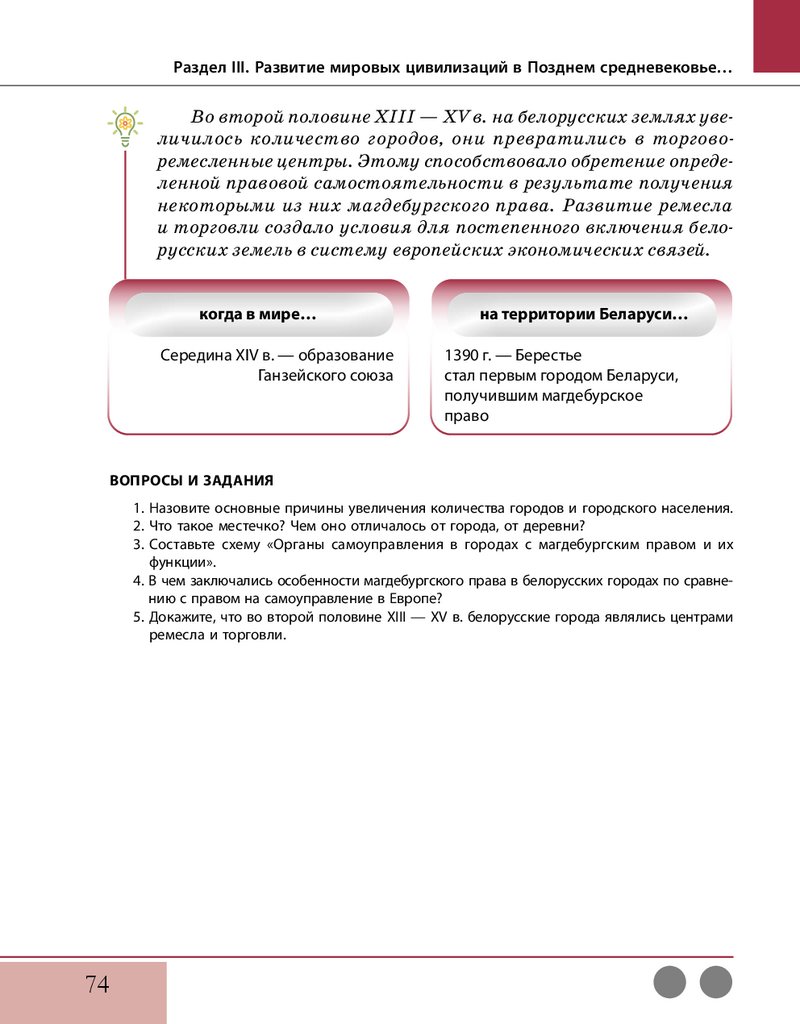 Раздел III. Развитие мировых цивилизаций в Позднем средневековье…

Во второй половине XIII — XV в. на белорусских землях увеличилось количество городов, они превратились в торгово-ремесленные центры. Этому способствовало обретение определенной правовой самостоятельности в результате получения некоторыми из них магдебургского права. Развитие ремесла и торговли создало условия для постепенного включения белорусских земель в систему европейских экономических связей.

когда в мире…

Середина XIV в. — образование Ганзейского союза

на территории Беларуси…

1390 г. — Берестье стал первым городом Беларуси, получившим магдебурское право

ВОПРОСЫ И ЗАДАНИЯ

1. Назовите основные причины увеличения количества городов и городского населения.
2. Что такое местечко? Чем оно отличалось от города, от деревни?
3. Составьте схему «Органы самоуправления в городах с магдебургским правом и их функции».
4. В чем заключались особенности магдебургского права в белорусских городах по сравнению с правом на самоуправление в Европе?
5. Докажите, что во второй половине XIII — XV в. белорусские города являлись центрами ремесла и торговли.

74